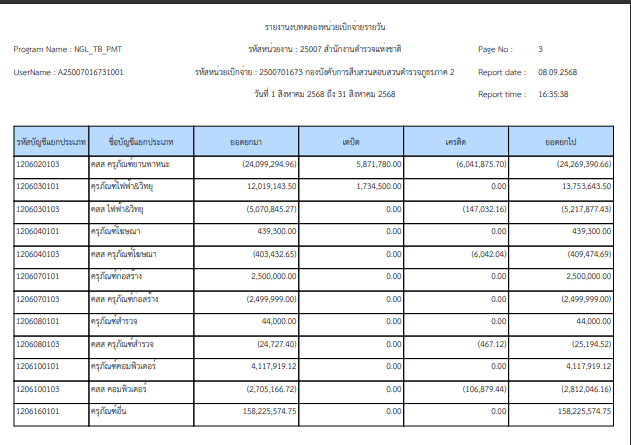 รายงานงบทดลองหน่วยเบิกจ่ายรายวัน

Program Name : NGL_TB_PMT

รหัสหน่วยงาน : 25007 สำนักงานตำรวจแห่งชาติ

Page No : 3

UserName : A25007016731001

รหัสหน่วยเบิกจ่าย : 2500701673 กองบังคับการสืบสวนสอบสวนตำรวจภูธรภาค 2

Report date : 08.09.2568

วันที่ 1 สิงหาคม 2568 ถึง 31 สิงหาคม 2568

Report time : 16:35:38

| รหัสบัญชีแยกประเภท | ชื่อบัญชีแยกประเภท | ยอดยกมา | เดบิต | เครดิต | ยอดยกไป |
|---|---|---|---|---|---|
| 1206020103 | คสส ครุภัณฑ์ยานพาหนะ | (24,099,294.96) | 5,871,780.00 | (6,041,875.70) | (24,269,390.66) |
| 1206030101 | ครุภัณฑ์ไฟฟ้า&วิทยุ | 12,019,143.50 | 1,734,500.00 | 0.00 | 13,753,643.50 |
| 1206030103 | คสส ไฟฟ้า&วิทยุ | (5,070,845.27) | 0.00 | (147,032.16) | (5,217,877.43) |
| 1206040101 | ครุภัณฑ์โฆษณา | 439,300.00 | 0.00 | 0.00 | 439,300.00 |
| 1206040103 | คสส ครุภัณฑ์โฆษณา | (403,432.65) | 0.00 | (6,042.04) | (409,474.69) |
| 1206070101 | ครุภัณฑ์ก่อสร้าง | 2,500,000.00 | 0.00 | 0.00 | 2,500,000.00 |
| 1206070103 | คสส ครุภัณฑ์ก่อสร้าง | (2,499,999.00) | 0.00 | 0.00 | (2,499,999.00) |
| 1206080101 | ครุภัณฑ์สำรวจ | 44,000.00 | 0.00 | 0.00 | 44,000.00 |
| 1206080103 | คสส ครุภัณฑ์สำรวจ | (24,727.40) | 0.00 | (467.12) | (25,194.52) |
| 1206100101 | ครุภัณฑ์คอมพิวเตอร์ | 4,117,919.12 | 0.00 | 0.00 | 4,117,919.12 |
| 1206100103 | คสส คอมพิวเตอร์ | (2,705,166.72) | 0.00 | (106,879.44) | (2,812,046.16) |
| 1206160101 | ครุภัณฑ์อื่น | 158,225,574.75 | 0.00 | 0.00 | 158,225,574.75 |